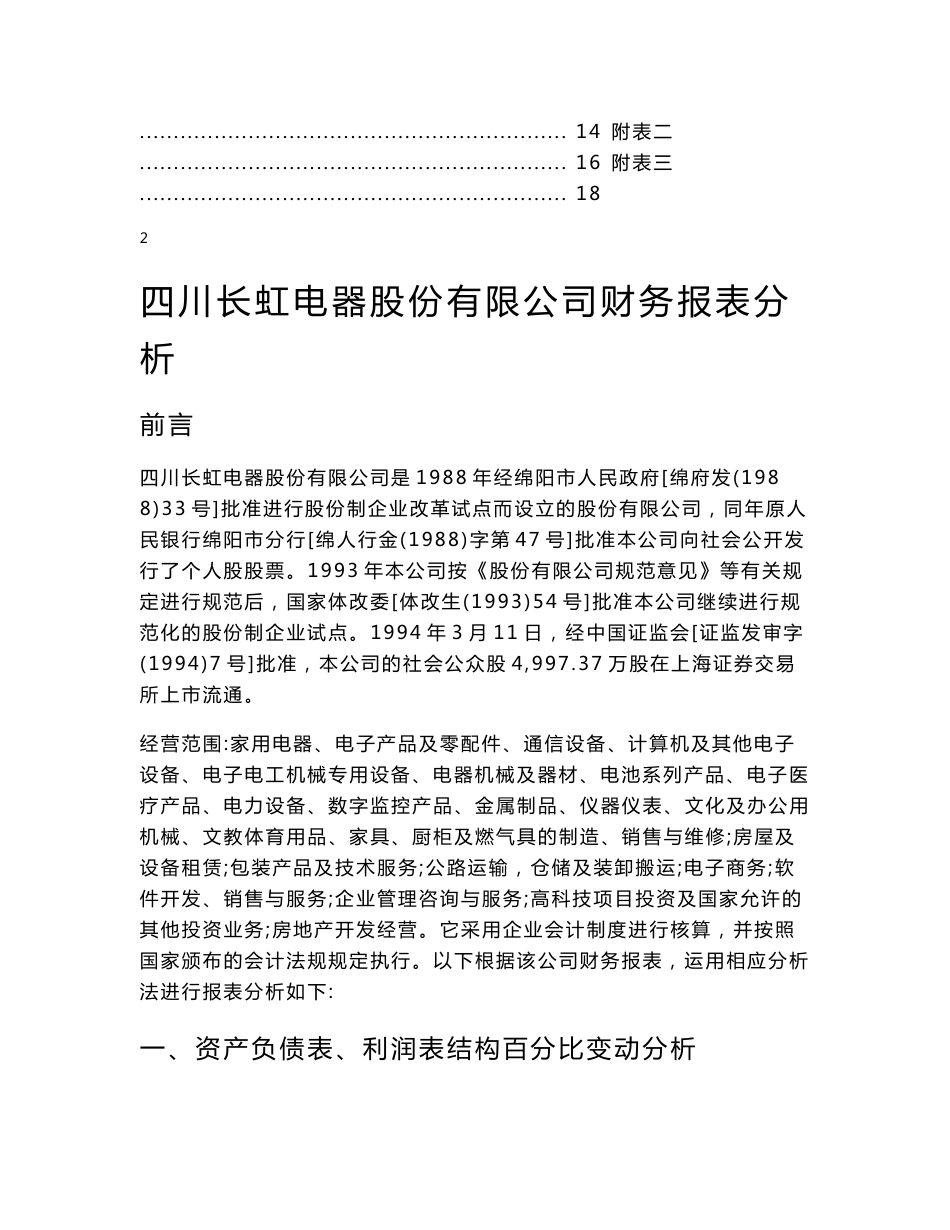 ............................................................... 14 附表二
............................................................... 16 附表三
............................................................... 18

2

四川长虹电器股份有限公司财务报表分析

前言

四川长虹电器股份有限公司是 1988 年经绵阳市人民政府[绵府发(1988)33 号]批准进行股份制企业改革试点而设立的股份有限公司，同年原人民银行绵阳市分行[绵人行金(1988)字第 47 号]批准本公司向社会公开发行了个人股股票。1993 年本公司按《股份有限公司规范意见》等有关规定进行规范后，国家体改委[体改生(1993)54 号]批准本公司继续进行规范化的股份制企业试点。1994 年 3 月 11 日，经中国证监会[证监发审字(1994)7 号]批准，本公司的社会公众股 4,997.37 万股在上海证券交易所上市流通。

经营范围:家用电器、电子产品及零配件、通信设备、计算机及其他电子设备、电子电工机械专用设备、电器机械及器材、电池系列产品、电子医疗产品、电力设备、数字监控产品、金属制品、仪器仪表、文化及办公用机械、文教体育用品、家具、厨柜及燃气具的制造、销售与维修;房屋及设备租赁;包装产品及技术服务;公路运输，仓储及装卸搬运;电子商务;软件开发、销售与服务;企业管理咨询与服务;高科技项目投资及国家允许的其他投资业务;房地产开发经营。它采用企业会计制度进行核算，并按照国家颁布的会计法规规定执行。以下根据该公司财务报表，运用相应分析法进行报表分析如下:

一、资产负债表、利润表结构百分比变动分析